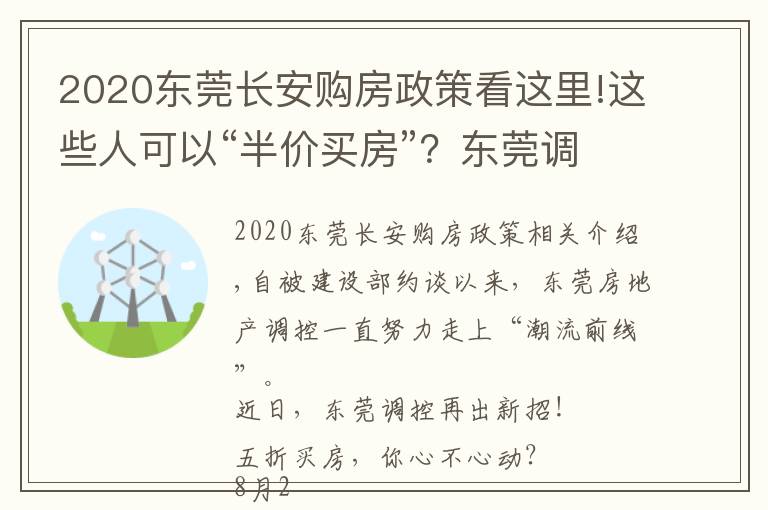 2020东莞长安购房政策看这里!这些人可以“半价买房”？东莞调

2020东莞长安购房政策相关介绍，自被建设部约谈以来，东莞房地产调控一直努力走上“潮流前线”。

近日，东莞调控再出新招！

五折买房，你心不心动？

8月2